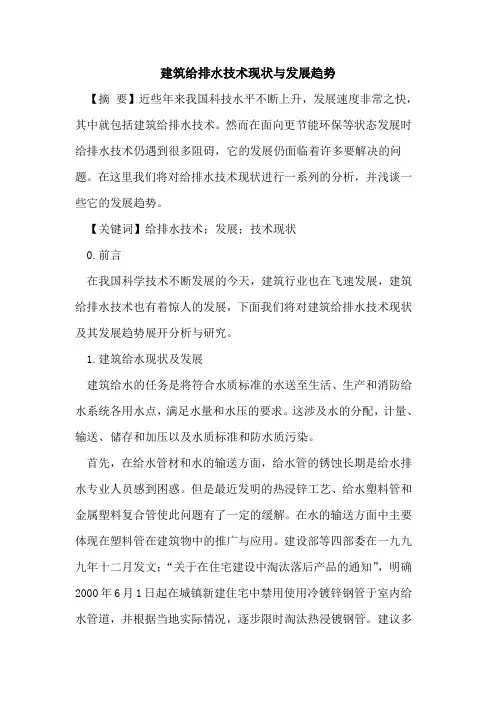 建筑给排水技术现状与发展趋势

【摘 要】近些年来我国科技水平不断上升，发展速度非常之快，其中就包括建筑给排水技术。然而在面向更节能环保等状态发展时给排水技术仍遇到很多阻碍，它的发展仍面临着许多要解决的问题。在这里我们将对给排水技术现状进行一系列的分析，并浅谈一些它的发展趋势。

【关键词】给排水技术；发展；技术现状

0.前言

在我国科学技术不断发展的今天，建筑行业也在飞速发展，建筑给排水技术也有着惊人的发展，下面我们将对建筑给排水技术现状及其发展趋势展开分析与研究。

1.建筑给水现状及发展

建筑给水的任务是将符合水质标准的水送至生活、生产和消防给水系统各用水点，满足水量和水压的要求。这涉及水的分配，计量、输送、储存和加压以及水质标准和防水质污染。

首先，在给水管材和水的输送方面，给水管的锈蚀长期是给水排水专业人员感到困惑。但是最近发明的热浸锌工艺、给水塑料管和金属塑料复合管使此问题有了一定的缓解。在水的输送方面中主要体现在塑料管在建筑物中的推广与应用。建设部等四部委在一九九九年十二月发文：“关于在住宅建设中淘汰落后产品的通知”，明确2000年6月1日起在城镇新建住宅中禁用使用冷镀锌钢管于室内给水管道，并根据当地实际情况，逐步限时淘汰热浸镀钢管。建议多